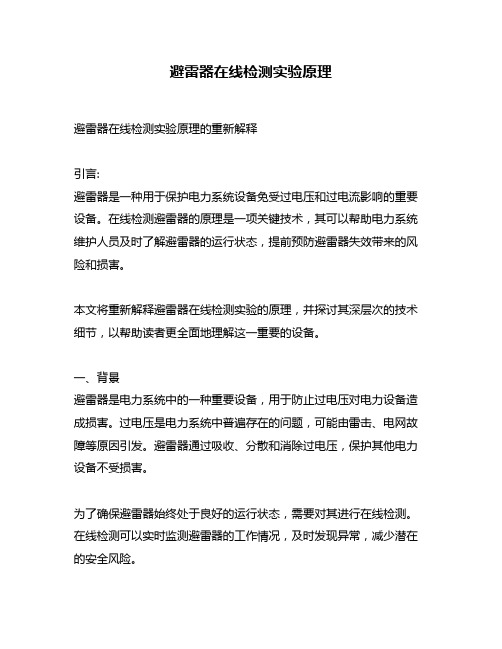 避雷器在线检测实验原理

避雷器在线检测实验原理的重新解释

引言:
避雷器是一种用于保护电力系统设备免受过电压和过电流影响的重要设备。在线检测避雷器的原理是一项关键技术，其可以帮助电力系统维护人员及时了解避雷器的运行状态，提前预防避雷器失效带来的风险和损害。

本文将重新解释避雷器在线检测实验的原理，并探讨其深层次的技术细节，以帮助读者更全面地理解这一重要的设备。

一、背景
避雷器是电力系统中的一种重要设备，用于防止过电压对电力设备造成损害。过电压是电力系统中普遍存在的问题，可能由雷击、电网故障等原因引发。避雷器通过吸收、分散和消除过电压，保护其他电力设备不受损害。

为了确保避雷器始终处于良好的运行状态，需要对其进行在线检测。在线检测可以实时监测避雷器的工作情况，及时发现异常，减少潜在的安全风险。